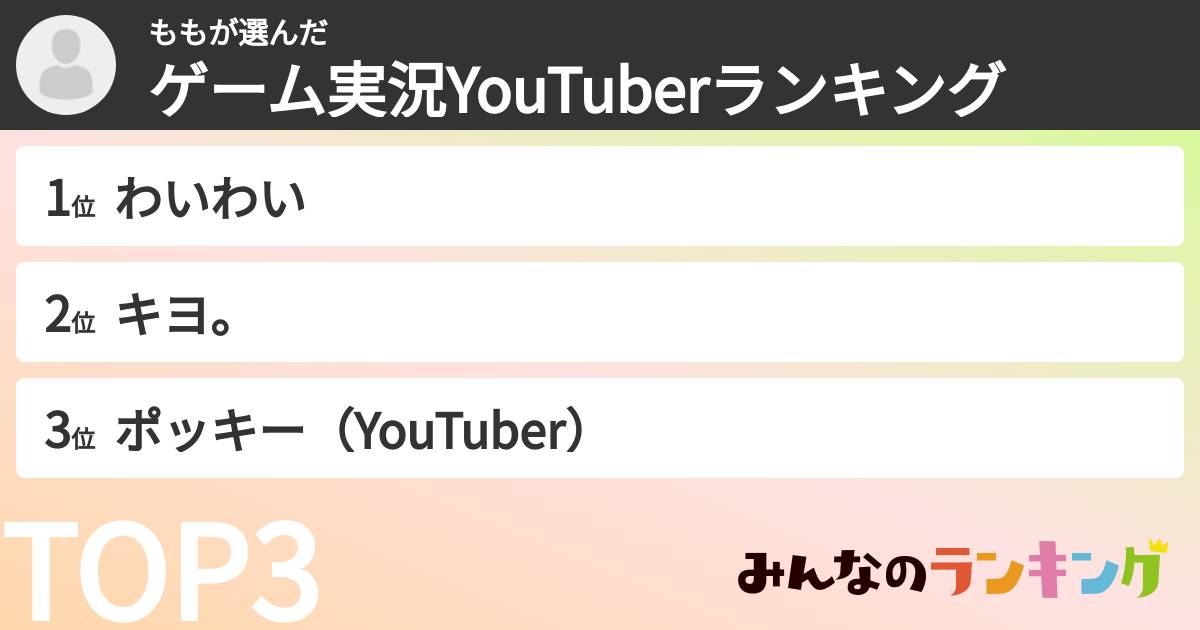 ももが選んだ
ゲーム実況YouTuberランキング

1位 わいわい

2位 キヨ。

3位 ポッキー（YouTuber）

TOP3

みんなのランキング